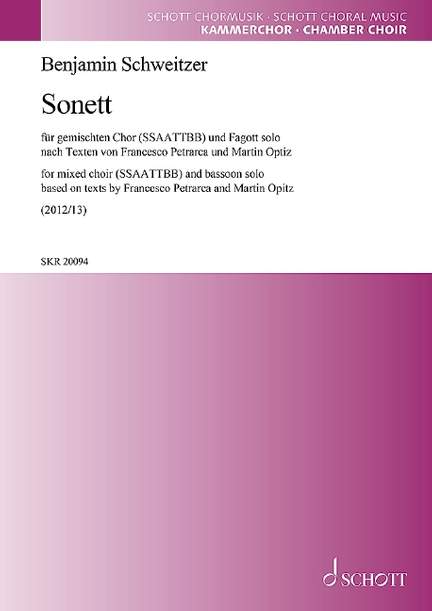 SCHOTT CHORMUSIK · SCHOTT CHORAL MUSIC
KAMMERCHOR · CHAMBER CHOIR

Benjamin Schweitzer

Sonett

für gemischten Chor (SSAATTBB) und Fagott solo
nach Texten von Francesco Petrarca und Martin Optiz

for mixed choir (SSAATTBB) and bassoon solo
based on texts by Francesco Petrarca and Martin Opitz

(2012/13)

SKR 20094

SCHOTT